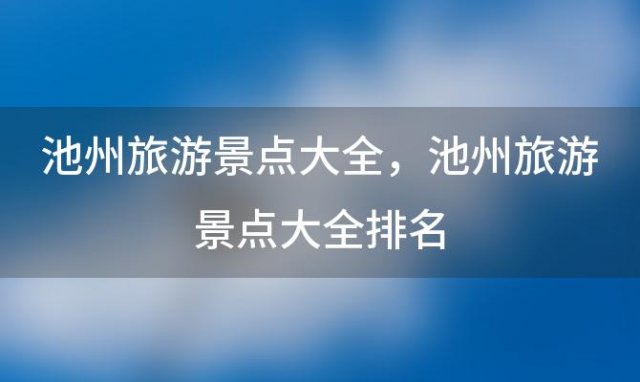 池州旅游景点大全，池州旅游景点大全排名